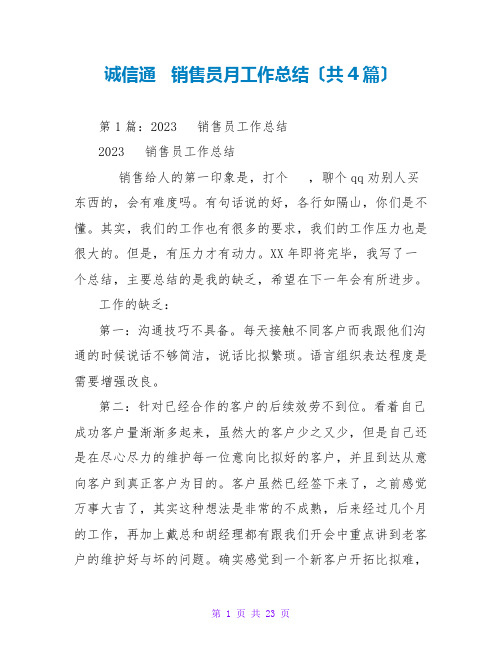 诚信通 销售员月工作总结〔共4篇〕

第1篇：2023 销售员工作总结

2023 销售员工作总结

销售给人的第一印象是，打个 ，聊个qq劝别人买东西的，会有难度吗。有句话说的好，各行如隔山，你们是不懂。其实，我们的工作也有很多的要求，我们的工作压力也是很大的。但是，有压力才有动力。XX年即将完毕，我写了一个总结，主要总结的是我的缺乏，希望在下一年会有所进步。

工作的缺乏：

第一：沟通技巧不具备。每天接触不同客户而我跟他们沟通的时候说话不够简洁，说话比拟繁琐。语言组织表达程度是需要增强改良。

第二：针对已经合作的客户的后续效劳不到位。看着自己成功客户量渐渐多起来，虽然大的客户少之又少，但是自己还是在尽心尽力的维护每一位意向比拟好的客户，并且到达从意向客户到真正客户为目的。客户虽然已经签下来了，之前感觉万事大吉了，其实这种想法是非常的不成熟，后来经过几个月的工作，再加上戴总和胡经理都有跟我们开会中重点讲到老客户的维护好与坏的问题。确实感觉到一个新客户开拓比拟难，

第 1 页 共 23 页